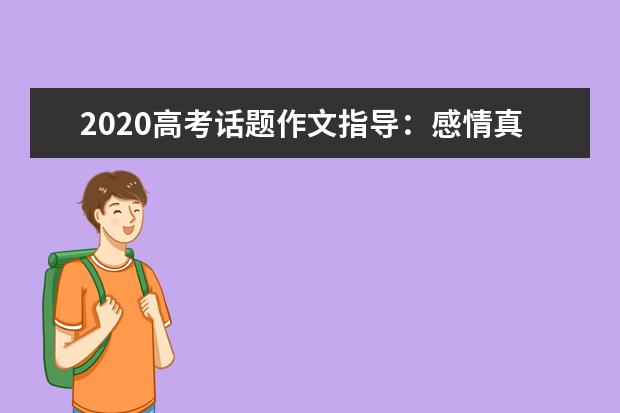 2020高考话题作文指导：感情真